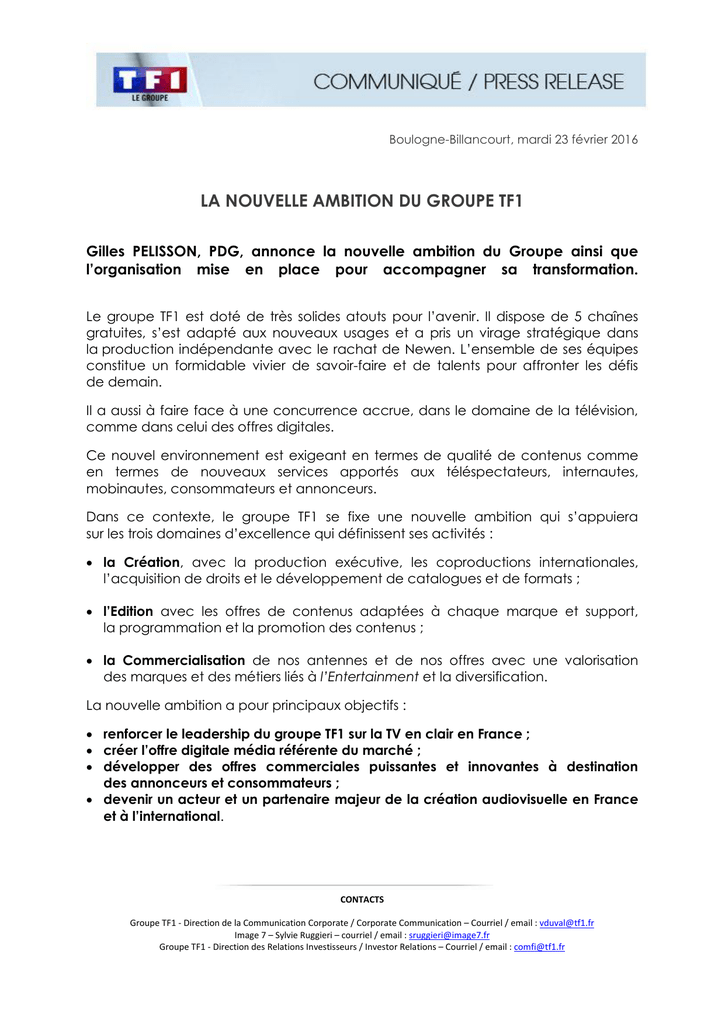 TF1 LE GROUPE

COMMUNIQUÉ / PRESS RELEASE

Boulogne-Billancourt, mardi 23 février 2016

LA NOUVELLE AMBITION DU GROUPE TF1

Gilles PELISSON, PDG, annonce la nouvelle ambition du Groupe ainsi que l'organisation mise en place pour accompagner sa transformation.

Le groupe TF1 est doté de très solides atouts pour l'avenir. Il dispose de 5 chaînes gratuites, s'est adapté aux nouveaux usages et a pris un virage stratégique dans la production indépendante avec le rachat de Newen. L'ensemble de ses équipes constitue un formidable vivier de savoir-faire et de talents pour affronter les défis de demain.

Il a aussi à faire face à une concurrence accrue, dans le domaine de la télévision, comme dans celui des offres digitales.

Ce nouvel environnement est exigeant en termes de qualité de contenus comme en termes de nouveaux services apportés aux téléspectateurs, internautes, mobinautes, consommateurs et annonceurs.

Dans ce contexte, le groupe TF1 se fixe une nouvelle ambition qui s'appuiera sur les trois domaines d'excellence qui définissent ses activités :

• la Création, avec la production exécutive, les coproductions internationales, l'acquisition de droits et le développement de catalogues et de formats ;

• l'Edition avec les offres de contenus adaptées à chaque marque et support, la programmation et la promotion des contenus ;

• la Commercialisation de nos antennes et de nos offres avec une valorisation des marques et des métiers liés à l'Entertainment et la diversification.

La nouvelle ambition a pour principaux objectifs :

• renforcer le leadership du groupe TF1 sur la TV en clair en France ;
• créer l'offre digitale média référente du marché ;
• développer des offres commerciales puissantes et innovantes à destination des annonceurs et consommateurs ;
• devenir un acteur et un partenaire majeur de la création audiovisuelle en France et à l'international.

CONTACTS

Groupe TF1 - Direction de la Communication Corporate / Corporate Communication – Courriel / email : vduval@tf1.fr
Image 7 – Sylvie Ruggieri – courriel / email : sruggieri@image7.fr
Groupe TF1 - Direction des Relations Investisseurs / Investor Relations – Courriel / email : comfi@tf1.fr